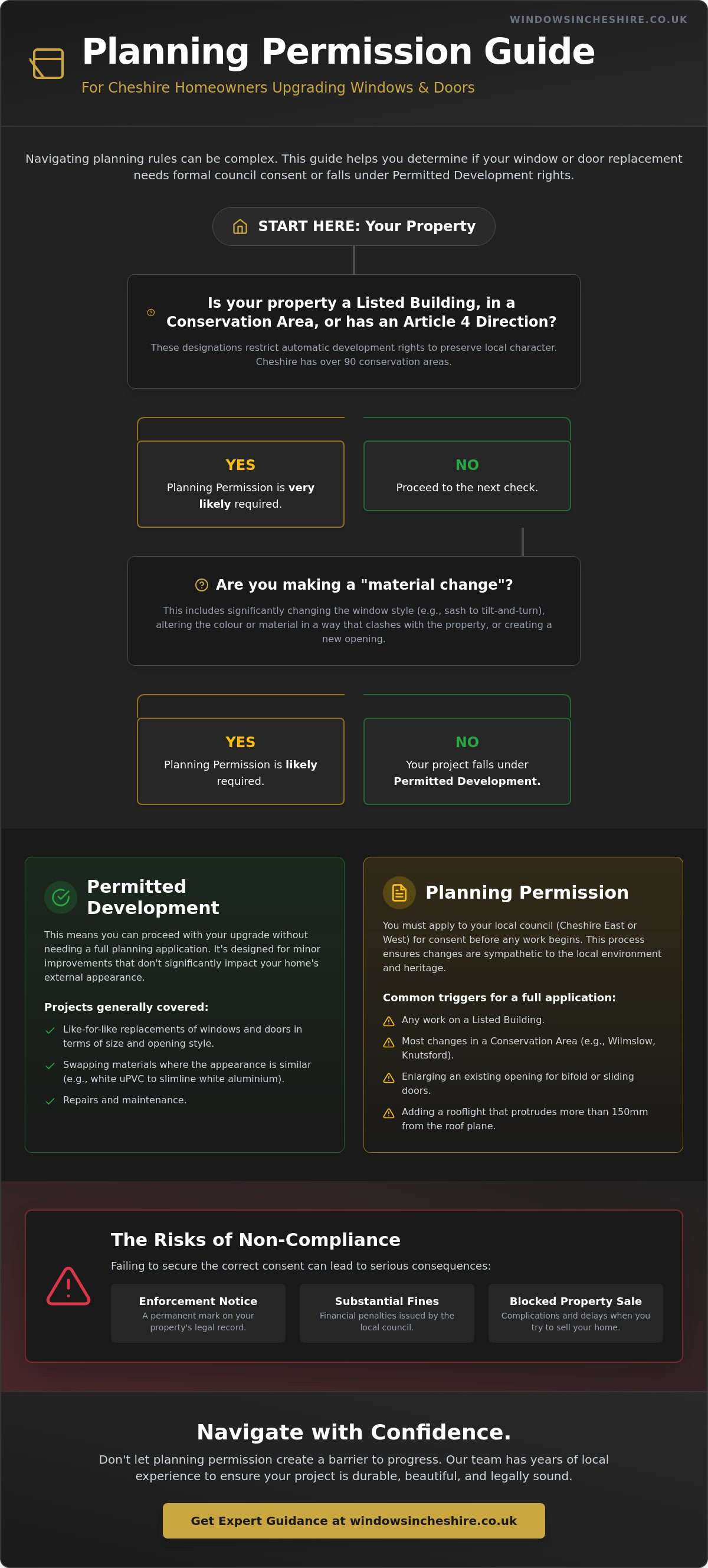 WINDOWSINCHESHIRE.CO.UK

Planning Permission Guide

For Cheshire Homeowners Upgrading Windows & Doors

Navigating planning rules can be complex. This guide helps you determine if your window or door replacement needs formal council consent or falls under Permitted Development rights.

START HERE: Your Property

Is your property a Listed Building, in a Conservation Area, or has an Article 4 Direction?

These designations restrict automatic development rights to preserve local character. Cheshire has over 90 conservation areas.

YES
Planning Permission is very likely required.

NO
Proceed to the next check.

Are you making a "material change"?

This includes significantly changing the window style (e.g., sash to tilt-and-turn), altering the colour or material in a way that clashes with the property, or creating a new opening.

YES
Planning Permission is likely required.

NO
Your project falls under Permitted Development.

Permitted Development

This means you can proceed with your upgrade without needing a full planning application. It's designed for minor improvements that don't significantly impact your home's external appearance.

Projects generally covered:

Like-for-like replacements of windows and doors in terms of size and opening style.

Swapping materials where the appearance is similar (e.g., white uPVC to slimline white aluminium).

Repairs and maintenance.

Planning Permission

You must apply to your local council (Cheshire East or West) for consent before any work begins. This process ensures changes are sympathetic to the local environment and heritage.

Common triggers for a full application:

Any work on a Listed Building.

Most changes in a Conservation Area (e.g., Wilmslow, Knutsford).

Enlarging an existing opening for bifold or sliding doors.

Adding a rooflight that protrudes more than 150mm from the roof plane.

The Risks of Non-Compliance

Failing to secure the correct consent can lead to serious consequences:

Enforcement Notice
A permanent mark on your property's legal record.

Substantial Fines
Financial penalties issued by the local council.

Blocked Property Sale
Complications and delays when you try to sell your home.

Navigate with Confidence.

Don't let planning permission create a barrier to progress. Our team has years of local experience to ensure your project is durable, beautiful, and legally sound.

Get Expert Guidance at windowsincheshire.co.uk